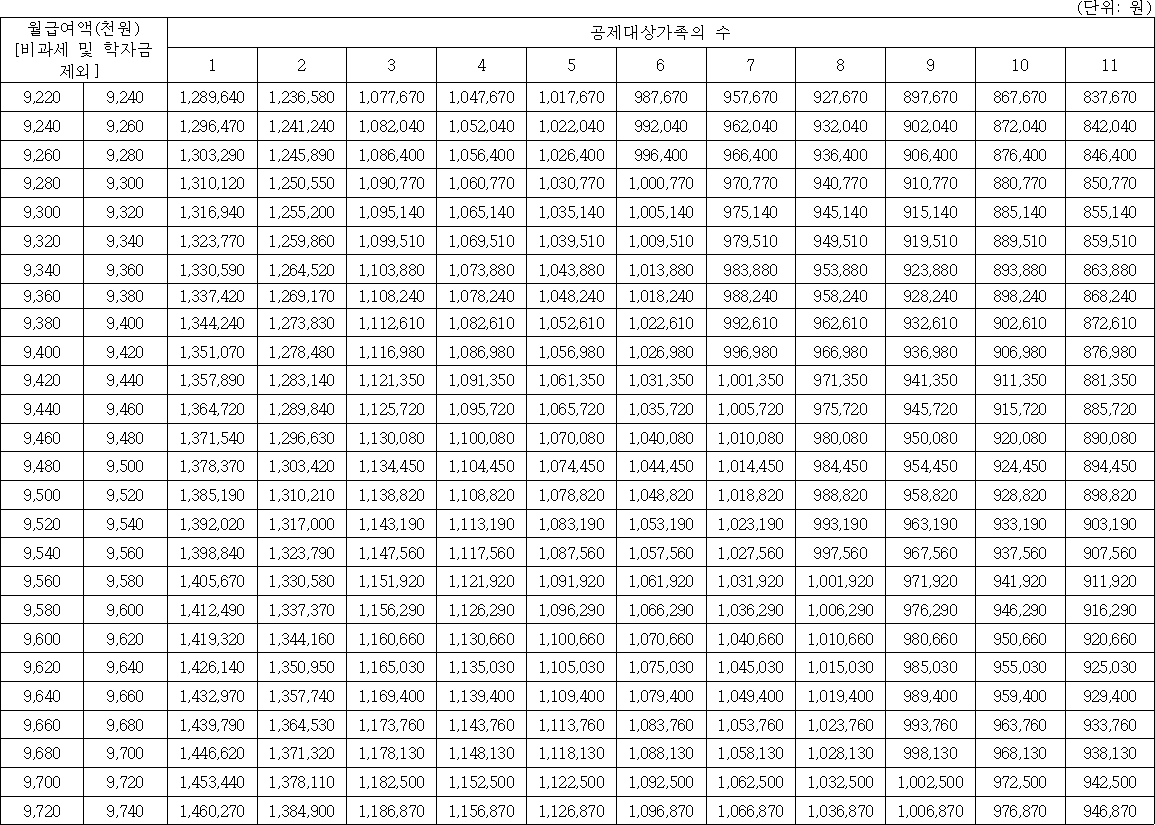 (단위: 원)

| 월급여액(천원) [비과세 및 학자금 제외] | | 공제대상가족의 수 | | | | | | | | | | |
|---|---|---|---|---|---|---|---|---|---|---|---|---|
| | | 1 | 2 | 3 | 4 | 5 | 6 | 7 | 8 | 9 | 10 | 11 |
| 9,220 | 9,240 | 1,289,640 | 1,236,580 | 1,077,670 | 1,047,670 | 1,017,670 | 987,670 | 957,670 | 927,670 | 897,670 | 867,670 | 837,670 |
| 9,240 | 9,260 | 1,296,470 | 1,241,240 | 1,082,040 | 1,052,040 | 1,022,040 | 992,040 | 962,040 | 932,040 | 902,040 | 872,040 | 842,040 |
| 9,260 | 9,280 | 1,303,290 | 1,245,890 | 1,086,400 | 1,056,400 | 1,026,400 | 996,400 | 966,400 | 936,400 | 906,400 | 876,400 | 846,400 |
| 9,280 | 9,300 | 1,310,120 | 1,250,550 | 1,090,770 | 1,060,770 | 1,030,770 | 1,000,770 | 970,770 | 940,770 | 910,770 | 880,770 | 850,770 |
| 9,300 | 9,320 | 1,316,940 | 1,255,200 | 1,095,140 | 1,065,140 | 1,035,140 | 1,005,140 | 975,140 | 945,140 | 915,140 | 885,140 | 855,140 |
| 9,320 | 9,340 | 1,323,770 | 1,259,860 | 1,099,510 | 1,069,510 | 1,039,510 | 1,009,510 | 979,510 | 949,510 | 919,510 | 889,510 | 859,510 |
| 9,340 | 9,360 | 1,330,590 | 1,264,520 | 1,103,880 | 1,073,880 | 1,043,880 | 1,013,880 | 983,880 | 953,880 | 923,880 | 893,880 | 863,880 |
| 9,360 | 9,380 | 1,337,420 | 1,269,170 | 1,108,240 | 1,078,240 | 1,048,240 | 1,018,240 | 988,240 | 958,240 | 928,240 | 898,240 | 868,240 |
| 9,380 | 9,400 | 1,344,240 | 1,273,830 | 1,112,610 | 1,082,610 | 1,052,610 | 1,022,610 | 992,610 | 962,610 | 932,610 | 902,610 | 872,610 |
| 9,400 | 9,420 | 1,351,070 | 1,278,480 | 1,116,980 | 1,086,980 | 1,056,980 | 1,026,980 | 996,980 | 966,980 | 936,980 | 906,980 | 876,980 |
| 9,420 | 9,440 | 1,357,890 | 1,283,140 | 1,121,350 | 1,091,350 | 1,061,350 | 1,031,350 | 1,001,350 | 971,350 | 941,350 | 911,350 | 881,350 |
| 9,440 | 9,460 | 1,364,720 | 1,289,840 | 1,125,720 | 1,095,720 | 1,065,720 | 1,035,720 | 1,005,720 | 975,720 | 945,720 | 915,720 | 885,720 |
| 9,460 | 9,480 | 1,371,540 | 1,296,630 | 1,130,080 | 1,100,080 | 1,070,080 | 1,040,080 | 1,010,080 | 980,080 | 950,080 | 920,080 | 890,080 |
| 9,480 | 9,500 | 1,378,370 | 1,303,420 | 1,134,450 | 1,104,450 | 1,074,450 | 1,044,450 | 1,014,450 | 984,450 | 954,450 | 924,450 | 894,450 |
| 9,500 | 9,520 | 1,385,190 | 1,310,210 | 1,138,820 | 1,108,820 | 1,078,820 | 1,048,820 | 1,018,820 | 988,820 | 958,820 | 928,820 | 898,820 |
| 9,520 | 9,540 | 1,392,020 | 1,317,000 | 1,143,190 | 1,113,190 | 1,083,190 | 1,053,190 | 1,023,190 | 993,190 | 963,190 | 933,190 | 903,190 |
| 9,540 | 9,560 | 1,398,840 | 1,323,790 | 1,147,560 | 1,117,560 | 1,087,560 | 1,057,560 | 1,027,560 | 997,560 | 967,560 | 937,560 | 907,560 |
| 9,560 | 9,580 | 1,405,670 | 1,330,580 | 1,151,920 | 1,121,920 | 1,091,920 | 1,061,920 | 1,031,920 | 1,001,920 | 971,920 | 941,920 | 911,920 |
| 9,580 | 9,600 | 1,412,490 | 1,337,370 | 1,156,290 | 1,126,290 | 1,096,290 | 1,066,290 | 1,036,290 | 1,006,290 | 976,290 | 946,290 | 916,290 |
| 9,600 | 9,620 | 1,419,320 | 1,344,160 | 1,160,660 | 1,130,660 | 1,100,660 | 1,070,660 | 1,040,660 | 1,010,660 | 980,660 | 950,660 | 920,660 |
| 9,620 | 9,640 | 1,426,140 | 1,350,950 | 1,165,030 | 1,135,030 | 1,105,030 | 1,075,030 | 1,045,030 | 1,015,030 | 985,030 | 955,030 | 925,030 |
| 9,640 | 9,660 | 1,432,970 | 1,357,740 | 1,169,400 | 1,139,400 | 1,109,400 | 1,079,400 | 1,049,400 | 1,019,400 | 989,400 | 959,400 | 929,400 |
| 9,660 | 9,680 | 1,439,790 | 1,364,530 | 1,173,760 | 1,143,760 | 1,113,760 | 1,083,760 | 1,053,760 | 1,023,760 | 993,760 | 963,760 | 933,760 |
| 9,680 | 9,700 | 1,446,620 | 1,371,320 | 1,178,130 | 1,148,130 | 1,118,130 | 1,088,130 | 1,058,130 | 1,028,130 | 998,130 | 968,130 | 938,130 |
| 9,700 | 9,720 | 1,453,440 | 1,378,110 | 1,182,500 | 1,152,500 | 1,122,500 | 1,092,500 | 1,062,500 | 1,032,500 | 1,002,500 | 972,500 | 942,500 |
| 9,720 | 9,740 | 1,460,270 | 1,384,900 | 1,186,870 | 1,156,870 | 1,126,870 | 1,096,870 | 1,066,870 | 1,036,870 | 1,006,870 | 976,870 | 946,870 |